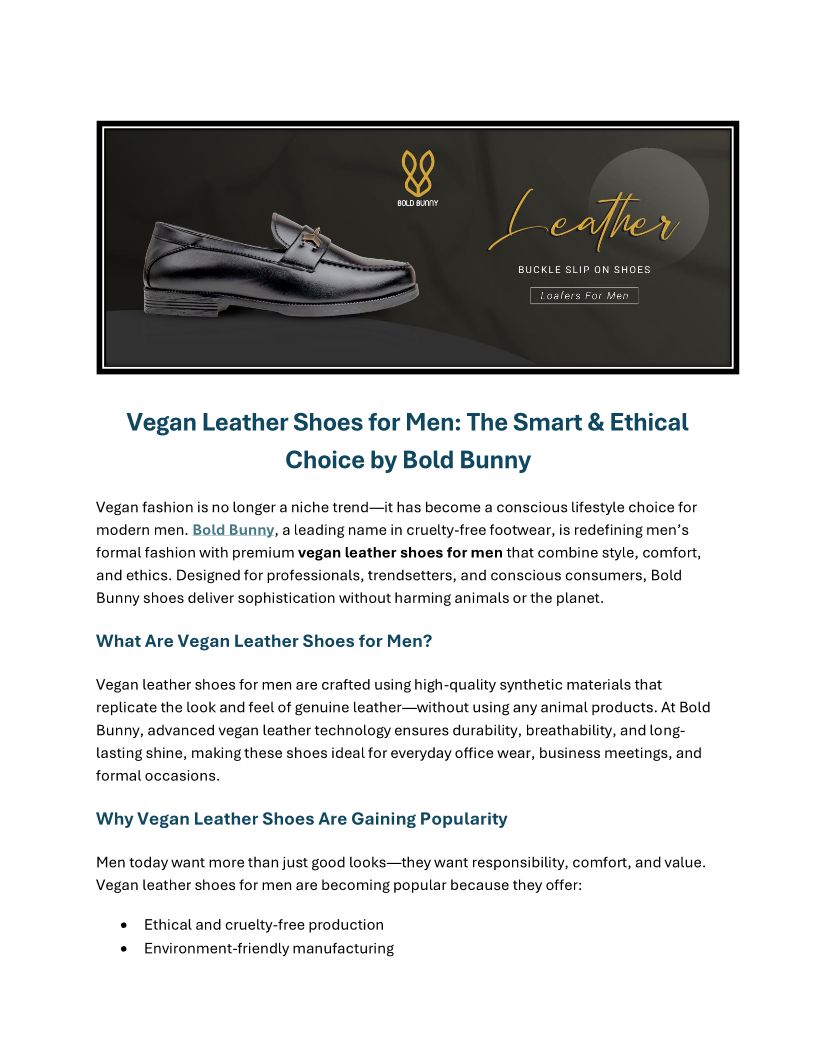 BOLD BUNNY

Leather

BUCKLE SLIP ON SHOES

Loafers For Men

Vegan Leather Shoes for Men: The Smart & Ethical Choice by Bold Bunny

Vegan fashion is no longer a niche trend—it has become a conscious lifestyle choice for modern men. Bold Bunny, a leading name in cruelty-free footwear, is redefining men's formal fashion with premium vegan leather shoes for men that combine style, comfort, and ethics. Designed for professionals, trendsetters, and conscious consumers, Bold Bunny shoes deliver sophistication without harming animals or the planet.

What Are Vegan Leather Shoes for Men?

Vegan leather shoes for men are crafted using high-quality synthetic materials that replicate the look and feel of genuine leather—without using any animal products. At Bold Bunny, advanced vegan leather technology ensures durability, breathability, and long-lasting shine, making these shoes ideal for everyday office wear, business meetings, and formal occasions.

Why Vegan Leather Shoes Are Gaining Popularity

Men today want more than just good looks—they want responsibility, comfort, and value. Vegan leather shoes for men are becoming popular because they offer:

• Ethical and cruelty-free production
• Environment-friendly manufacturing